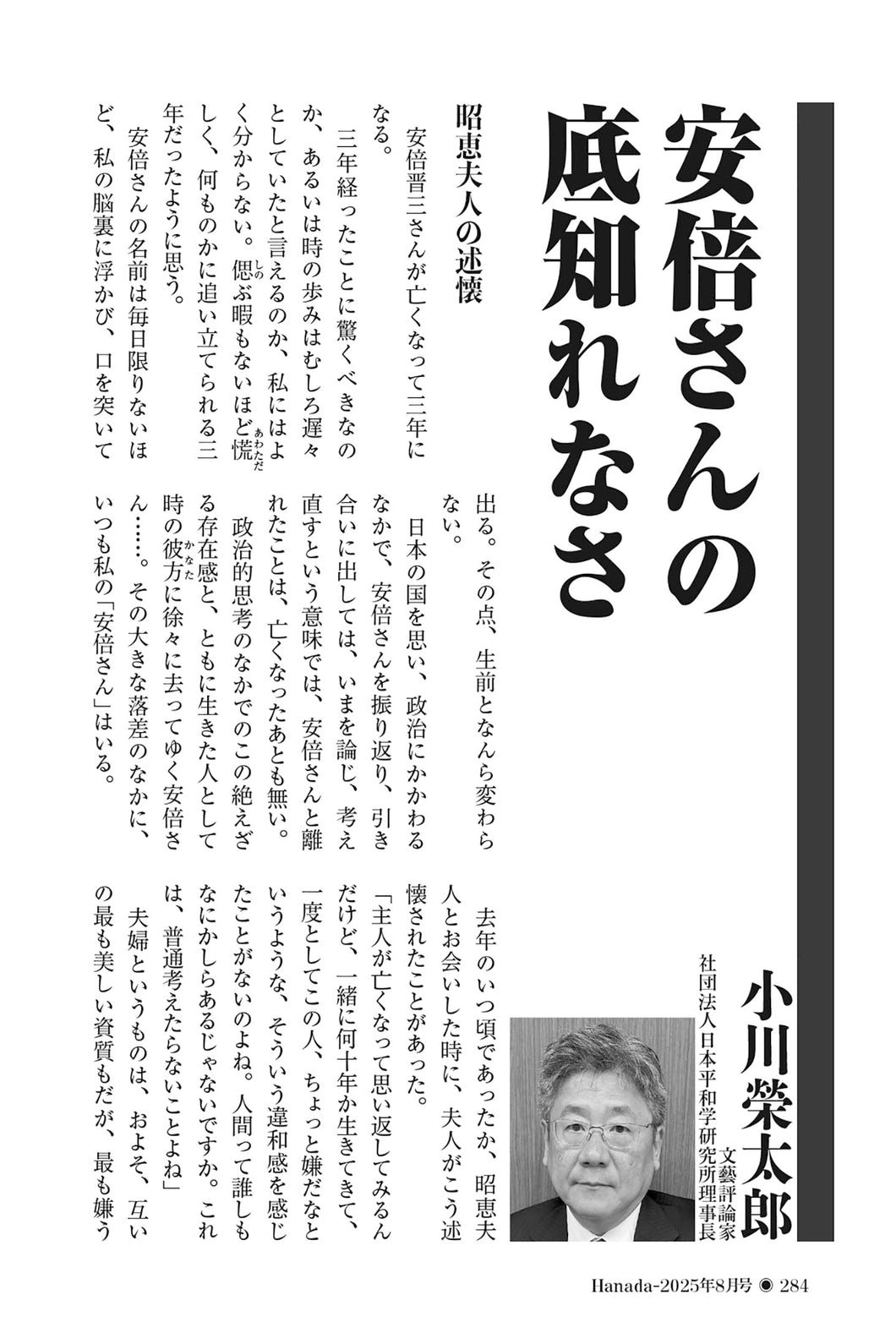 安倍さんの底知れなさ

小川榮太郎
文藝評論家
社団法人日本平和学研究所理事長

昭恵夫人の述懐

安倍晋三さんが亡くなって三年になる。

三年経ったことに驚くべきなのか、あるいは時の歩みはむしろ遅々としていたと言えるのか、私にはよく分からない。偲ぶ暇もないほど慌しく、何ものかに追い立てられる三年だったように思う。

安倍さんの名前は毎日限りないほど、私の脳裏に浮かび、口を突いて出る。その点、生前となんら変わらない。

日本の国を思い、政治にかかわるなかで、安倍さんを振り返り、引き合いに出しては、いまを論じ、考え直すという意味では、安倍さんと離れたことは、亡くなったあとも無い。

政治的思考のなかでのこの絶えざる存在感と、ともに生きた人として時の彼方に徐々に去ってゆく安倍さん……。その大きな落差のなかに、いつも私の「安倍さん」はいる。

去年のいつ頃であったか、昭恵夫人とお会いした時に、夫人がこう述懐されたことがあった。

「主人が亡くなって思い返してみるんだけど、一緒に何十年か生きてきて、一度としてこの人、ちょっと嫌だなというような、そういう違和感を感じたことがないのよね。人間って誰しもなにかしらあるじゃないですか。これは、普通考えたらないことよね」

夫婦というものは、およそ、互いの最も美しい資質もだが、最も嫌う

Hanada-2025年8月号 ◉ 284